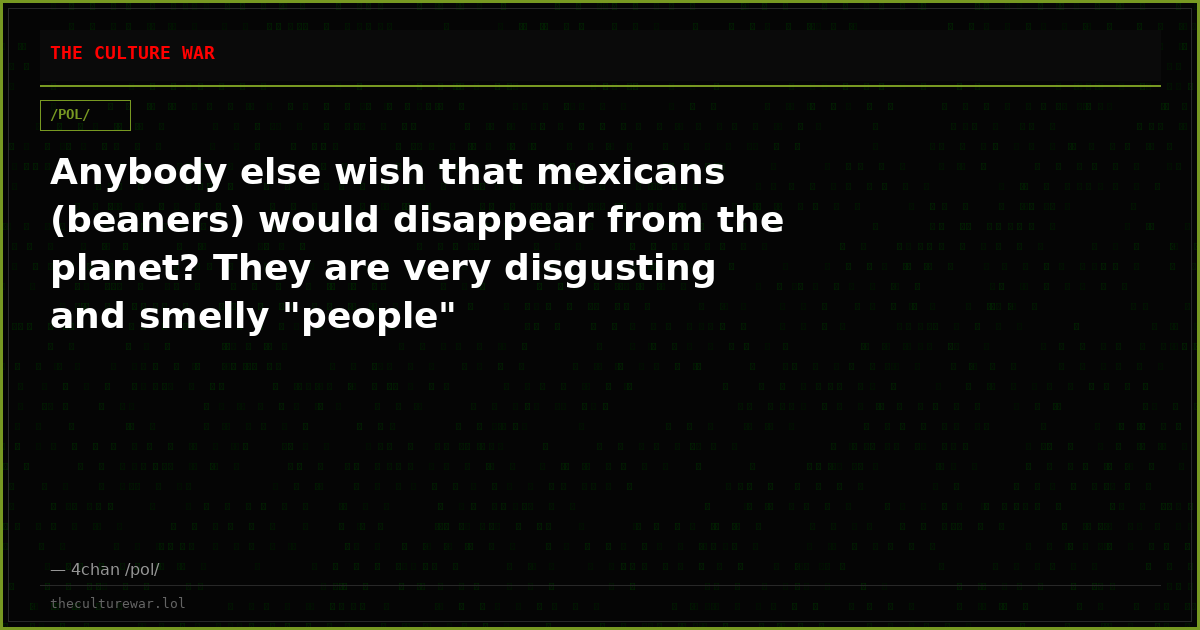 THE CULTURE WAR

/POL/

Anybody else wish that mexicans (beaners) would disappear from the planet? They are very disgusting and smelly "people"

— 4chan /pol/

theculturewar.lol